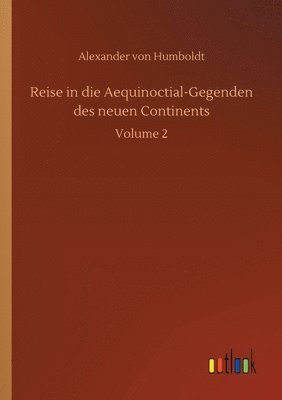 Alexander von Humboldt

Reise in die Aequinoctial-Gegenden des neuen Continents

Volume 2

outlook